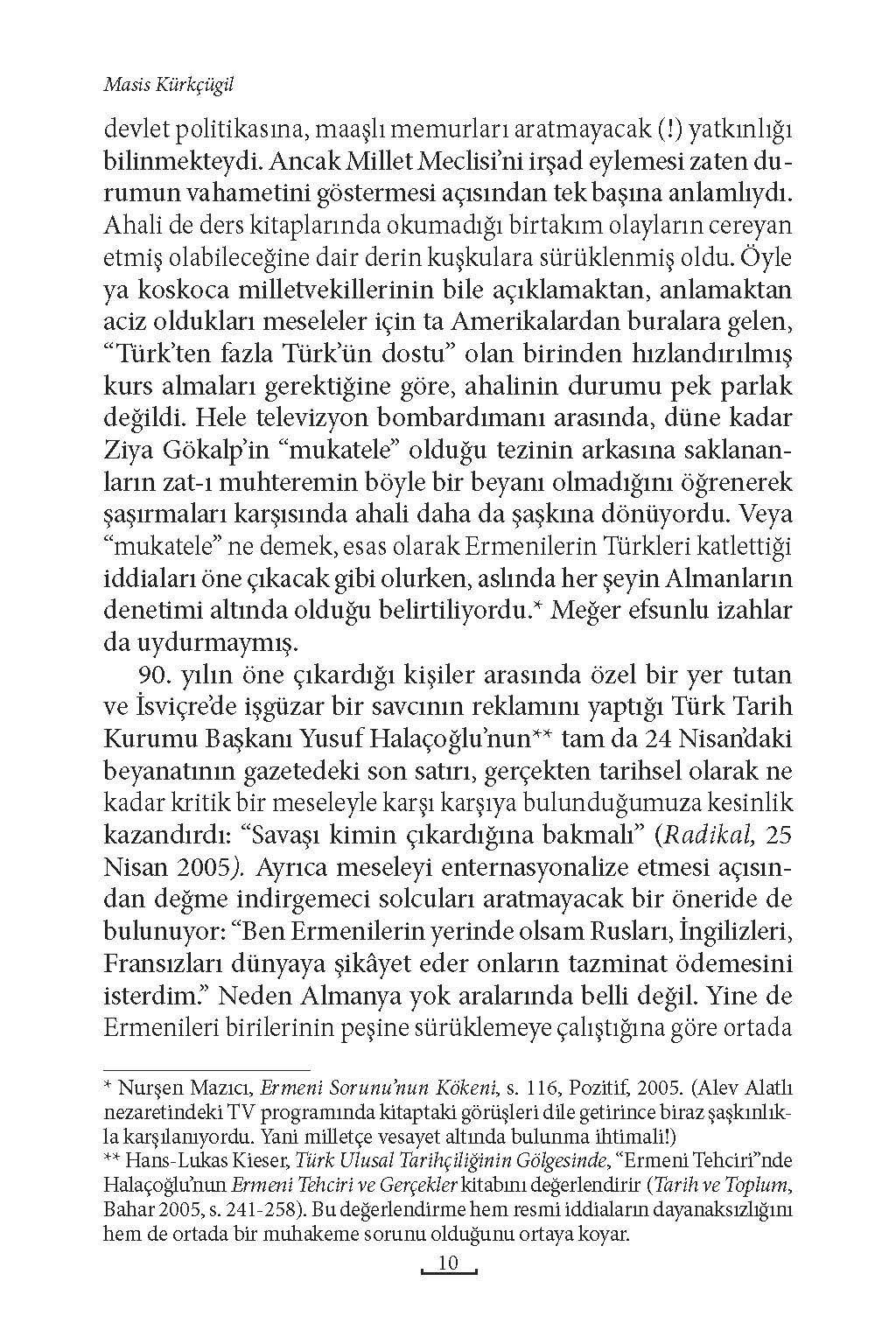 Masis Kürkçügil

devlet politikasına, maaşlı memurları aratmayacak (!) yatkınlığı bilinmekteydi. Ancak Millet Meclisi'ni irşad eylemesi zaten durumun vahametini göstermesi açısından tek başına anlamlıydı. Ahali de ders kitaplarında okumadığı birtakım olayların cereyan etmiş olabileceğine dair derin kuşkulara sürüklenmiş oldu. Öyle ya koskoca milletvekillerinin bile açıklamaktan, anlamaktan aciz oldukları meseleler için ta Amerikalardan buralara gelen, "Türk'ten fazla Türk'ün dostu" olan birinden hızlandırılmış kurs almaları gerektiğine göre, ahalinin durumu pek parlak değildi. Hele televizyon bombardımanı arasında, düne kadar Ziya Gökalp'in "mukatele" olduğu tezinin arkasına saklananların zat-ı muhteremin böyle bir beyanı olmadığını öğrenerek şaşırmaları karşısında ahali daha da şaşkına dönüyordu. Veya "mukatele" ne demek, esas olarak Ermenilerin Türkleri katlettiği iddiaları öne çıkacak gibi olurken, aslında her şeyin Almanların denetimi altında olduğu belirtiliyordu.* Meğer efsunlu izahlar da uydurmaymış.

90. yılın öne çıkardığı kişiler arasında özel bir yer tutan ve İsviçre'de işgüzar bir savcının reklamını yaptığı Türk Tarih Kurumu Başkanı Yusuf Halaçoğlu'nun** tam da 24 Nisan'daki beyanatının gazetedeki son satırı, gerçekten tarihsel olarak ne kadar kritik bir meseleyle karşı karşıya bulunduğumuza kesinlik kazandırdı: "Savaşı kimin çıkardığına bakmalı" (Radikal, 25 Nisan 2005). Ayrıca meseleyi enternasyonalize etmesi açısından değme indirgemeci solcuları aratmayacak bir öneride de bulunuyor: "Ben Ermenilerin yerinde olsam Rusları, İngilizleri, Fransızları dünyaya şikâyet eder onların tazminat ödemesini isterdim." Neden Almanya yok aralarında belli değil. Yine de Ermenileri birilerinin peşine sürüklemeye çalıştığına göre ortada

* Nurşen Mazıcı, Ermeni Sorunu'nun Kökeni, s. 116, Pozitif, 2005. (Alev Alatlı nezaretindeki TV programında kitaptaki görüşleri dile getirince biraz şaşkınlıkla karşılanıyordu. Yani milletçe vesayet altında bulunma ihtimali!)
** Hans-Lukas Kieser, Türk Ulusal Tarihçiliğinin Gölgesinde, "Ermeni Tehciri"nde Halaçoğlu'nun Ermeni Tehciri ve Gerçekler kitabını değerlendirir (Tarih ve Toplum, Bahar 2005, s. 241-258). Bu değerlendirme hem resmi iddiaların dayanaksızlığını hem de ortada bir muhakeme sorunu olduğunu ortaya koyar.

10